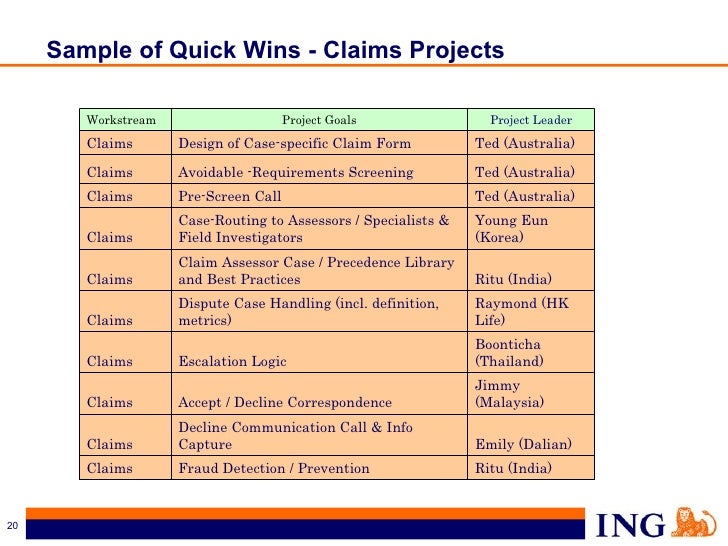 Sample of Quick Wins - Claims Projects

| Workstream | Project Goals | Project Leader |
|---|---|---|
| Claims | Design of Case-specific Claim Form | Ted (Australia) |
| Claims | Avoidable -Requirements Screening | Ted (Australia) |
| Claims | Pre-Screen Call | Ted (Australia) |
| Claims | Case-Routing to Assessors / Specialists & Field Investigators | Young Eun (Korea) |
| Claims | Claim Assessor Case / Precedence Library and Best Practices | Ritu (India) |
| Claims | Dispute Case Handling (incl. definition, metrics) | Raymond (HK Life) |
| Claims | Escalation Logic | Boonticha (Thailand) |
| Claims | Accept / Decline Correspondence | Jimmy (Malaysia) |
| Claims | Decline Communication Call & Info Capture | Emily (Dalian) |
| Claims | Fraud Detection / Prevention | Ritu (India) |

20

ING